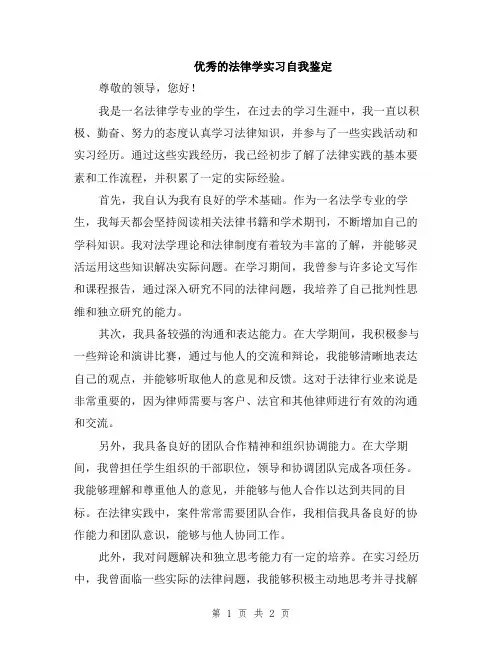 优秀的法律学实习自我鉴定

尊敬的领导，您好！

我是一名法律学专业的学生，在过去的学习生涯中，我一直以积极、勤奋、努力的态度认真学习法律知识，并参与了一些实践活动和实习经历。通过这些实践经历，我已经初步了解了法律实践的基本要素和工作流程，并积累了一定的实际经验。

首先，我自认为我有良好的学术基础。作为一名法学专业的学生，我每天都会坚持阅读相关法律书籍和学术期刊，不断增加自己的学科知识。我对法学理论和法律制度有着较为丰富的了解，并能够灵活运用这些知识解决实际问题。在学习期间，我曾参与许多论文写作和课程报告，通过深入研究不同的法律问题，我培养了自己批判性思维和独立研究的能力。

其次，我具备较强的沟通和表达能力。在大学期间，我积极参与一些辩论和演讲比赛，通过与他人的交流和辩论，我能够清晰地表达自己的观点，并能够听取他人的意见和反馈。这对于法律行业来说是非常重要的，因为律师需要与客户、法官和其他律师进行有效的沟通和交流。

另外，我具备良好的团队合作精神和组织协调能力。在大学期间，我曾担任学生组织的干部职位，领导和协调团队完成各项任务。我能够理解和尊重他人的意见，并能够与他人合作以达到共同的目标。在法律实践中，案件常常需要团队合作，我相信我具备良好的协作能力和团队意识，能够与他人协同工作。

此外，我对问题解决和独立思考能力有一定的培养。在实习经历中，我曾面临一些实际的法律问题，我能够积极主动地思考并寻找解

第 1 页 共 2 页